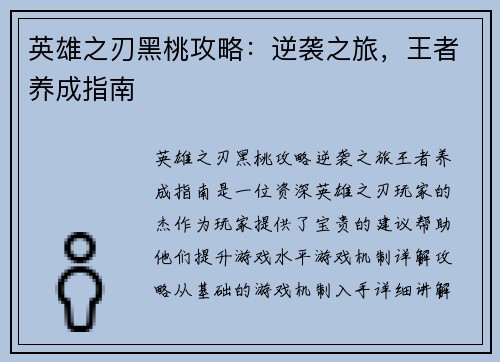 英雄之刃黑桃攻略：逆袭之旅，王者养成指南

英雄之刃黑桃攻略逆袭之旅王者养成指南是一位资深英雄之刃玩家的杰作为玩家提供了宝贵的建议帮助他们提升游戏水平游戏机制详解攻略从基础的游戏机制入手详细讲解